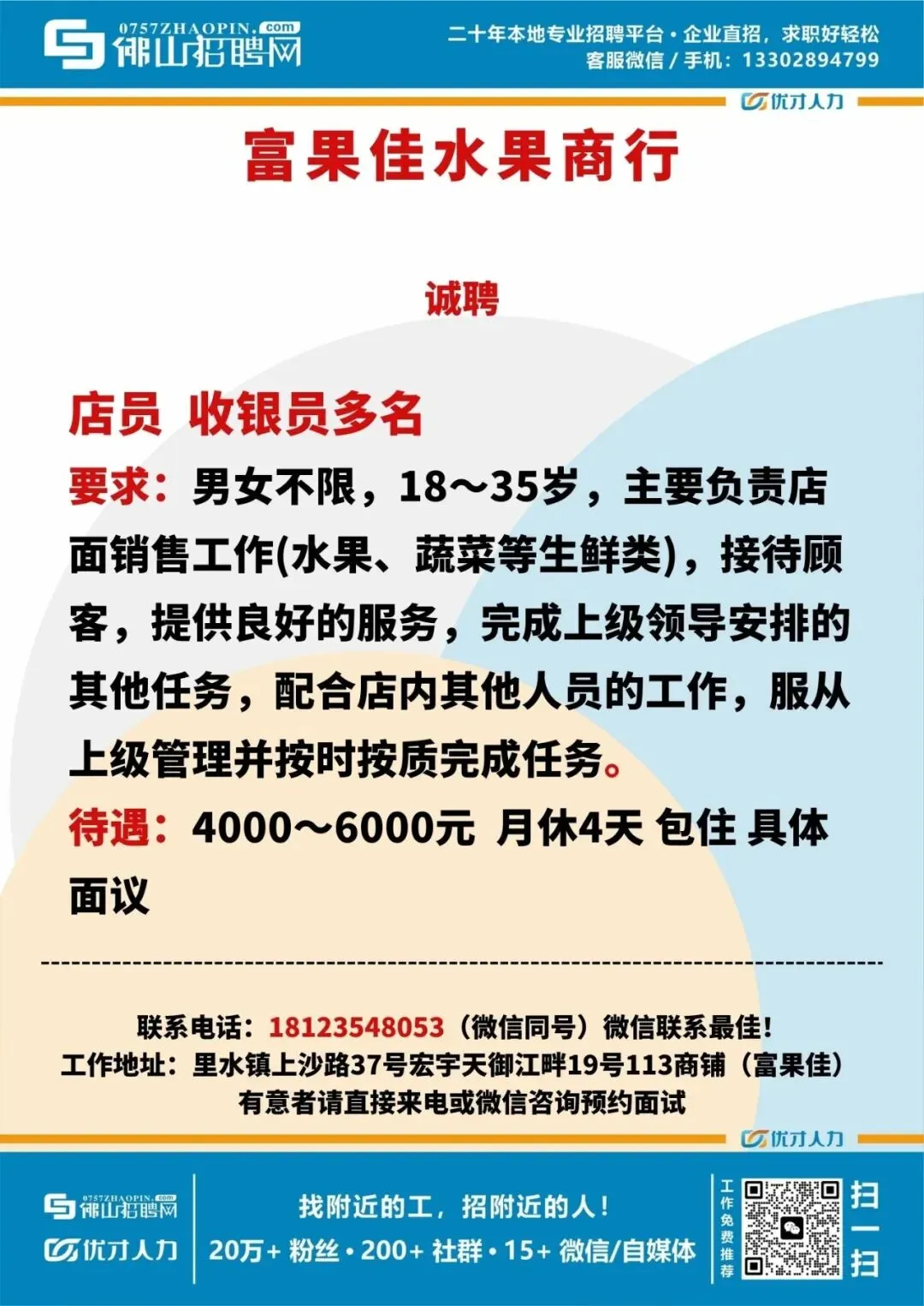 0757ZHAOPIN.com
佛山招聘网

二十年本地专业招聘平台·企业直招，求职好轻松
客服微信 / 手机：13302894799

优才人力

富果佳水果商行

诚聘

店员 收银员多名

要求：男女不限，18～35岁，主要负责店面销售工作(水果、蔬菜等生鲜类)，接待顾客，提供良好的服务，完成上级领导安排的其他任务，配合店内其他人员的工作，服从上级管理并按时按质完成任务。

待遇：4000～6000元 月休4天 包住 具体面议

联系电话：18123548053（微信同号）微信联系最佳！
工作地址：里水镇上沙路37号宏宇天御江畔19号113商铺（富果佳）
有意者请直接来电或微信咨询预约面试

优才人力

0757ZHAOPIN.com
佛山招聘网
优才人力

找附近的工，招附近的人！
20万+ 粉丝·200+ 社群·15+ 微信/自媒体

工作免费推荐

扫一扫